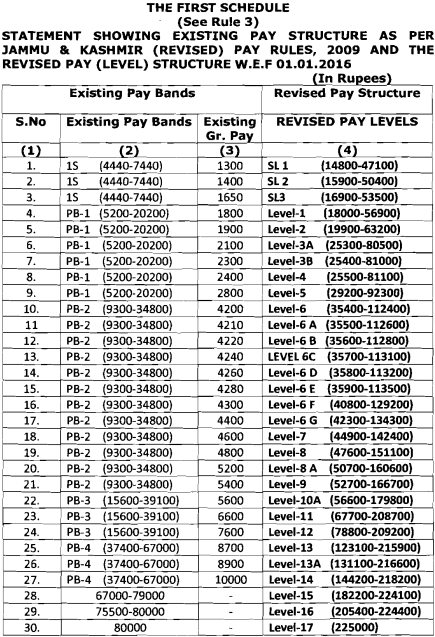 THE FIRST SCHEDULE
(See Rule 3)
STATEMENT SHOWING EXISTING PAY STRUCTURE AS PER JAMMU & KASHMIR (REVISED) PAY RULES, 2009 AND THE REVISED PAY (LEVEL) STRUCTURE W.E.F 01.01.2016
(In Rupees)

| Existing Pay Bands | | | Revised Pay Structure |
|---|---|---|---|
| S.No | Existing Pay Bands | Existing Gr. Pay | REVISED PAY LEVELS |
| (1) | (2) | (3) | (4) |
| 1. | 1S (4440-7440) | 1300 | SL 1 (14800-47100) |
| 2. | 1S (4440-7440) | 1400 | SL 2 (15900-50400) |
| 3. | 1S (4440-7440) | 1650 | SL3 (16900-53500) |
| 4. | PB-1 (5200-20200) | 1800 | Level-1 (18000-56900) |
| 5. | PB-1 (5200-20200) | 1900 | Level-2 (19900-63200) |
| 6. | PB-1 (5200-20200) | 2100 | Level-3A (25300-80500) |
| 7. | PB-1 (5200-20200) | 2300 | Level-3B (25400-81000) |
| 8. | PB-1 (5200-20200) | 2400 | Level-4 (25500-81100) |
| 9. | PB-1 (5200-20200) | 2800 | Level-5 (29200-92300) |
| 10. | PB-2 (9300-34800) | 4200 | Level-6 (35400-112400) |
| 11 | PB-2 (9300-34800) | 4210 | Level-6 A (35500-112600) |
| 12. | PB-2 (9300-34800) | 4220 | Level-6 B (35600-112800) |
| 13. | PB-2 (9300-34800) | 4240 | LEVEL 6C (35700-113100) |
| 14. | PB-2 (9300-34800) | 4260 | Level-6 D (35800-113200) |
| 15. | PB-2 (9300-34800) | 4280 | Level-6 E (35900-113500) |
| 16. | PB-2 (9300-34800) | 4300 | Level-6 F (40800-129200) |
| 17. | PB-2 (9300-34800) | 4400 | Level-6 G (42300-134300) |
| 18. | PB-2 (9300-34800) | 4600 | Level-7 (44900-142400) |
| 19. | PB-2 (9300-34800) | 4800 | Level-8 (47600-151100) |
| 20. | PB-2 (9300-34800) | 5200 | Level-8 A (50700-160600) |
| 21. | PB-2 (9300-34800) | 5400 | Level-9 (52700-166700) |
| 22. | PB-3 (15600-39100) | 5600 | Level-10A (56600-179800) |
| 23. | PB-3 (15600-39100) | 6600 | Level-11 (67700-208700) |
| 24. | PB-3 (15600-39100) | 7600 | Level-12 (78800-209200) |
| 25. | PB-4 (37400-67000) | 8700 | Level-13 (123100-215900) |
| 26. | PB-4 (37400-67000) | 8900 | Level-13A (131100-216600) |
| 27. | PB-4 (37400-67000) | 10000 | Level-14 (144200-218200) |
| 28. | 67000-79000 | - | Level-15 (182200-224100) |
| 29. | 75500-80000 | - | Level-16 (205400-224400) |
| 30. | 80000 | - | Level-17 (225000) |